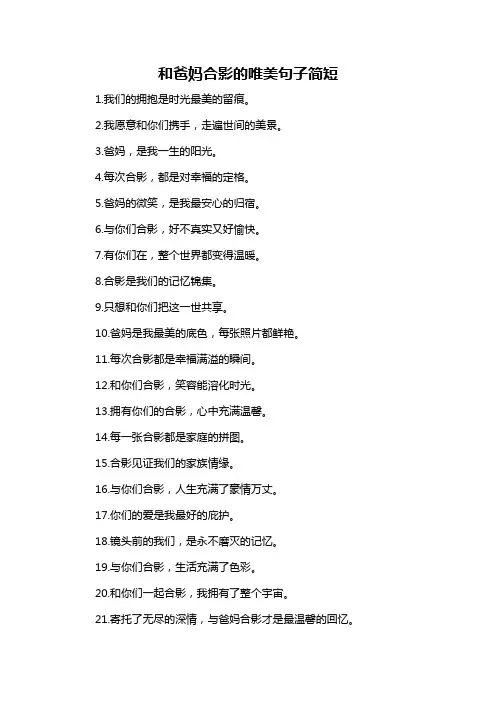 和爸妈合影的唯美句子简短

1.我们的拥抱是时光最美的留痕。

2.我愿意和你们携手，走遍世间的美景。

3.爸妈，是我一生的阳光。

4.每次合影，都是对幸福的定格。

5.爸妈的微笑，是我最安心的归宿。

6.与你们合影，好不真实又好愉快。

7.有你们在，整个世界都变得温暖。

8.合影是我们的记忆锦集。

9.只想和你们把这一世共享。

10.爸妈是我最美的底色，每张照片都鲜艳。

11.每次合影都是幸福满溢的瞬间。

12.和你们合影，笑容能溶化时光。

13.拥有你们的合影，心中充满温馨。

14.每一张合影都是家庭的拼图。

15.合影见证我们的家族情缘。

16.与你们合影，人生充满了豪情万丈。

17.你们的爱是我最好的庇护。

18.镜头前的我们，是永不磨灭的记忆。

19.与你们合影，生活充满了色彩。

20.和你们一起合影，我拥有了整个宇宙。

21.寄托了无尽的深情，与爸妈合影才是最温馨的回忆。